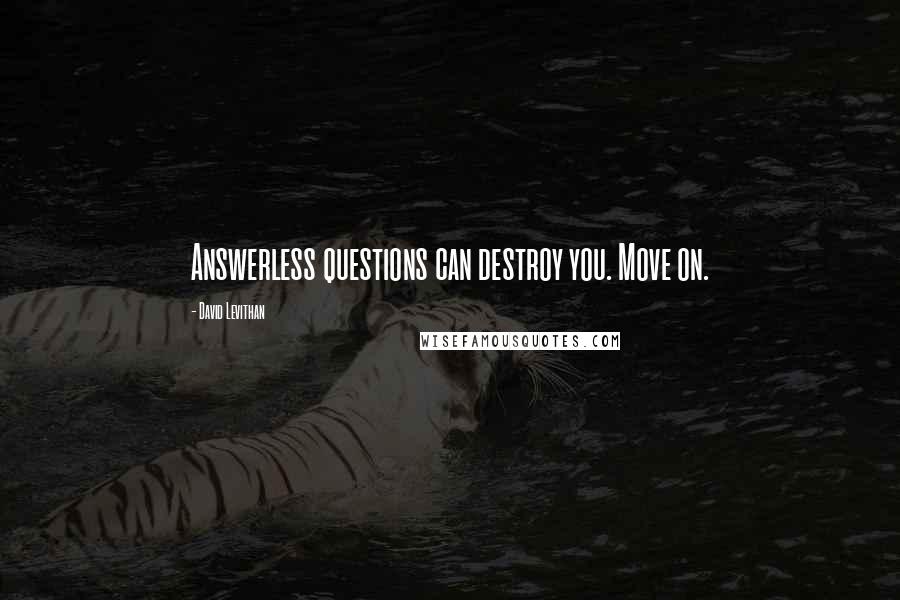 Answerless questions can destroy you. Move on.

- David Levithan

WISEFAMOUSQUOTES.COM